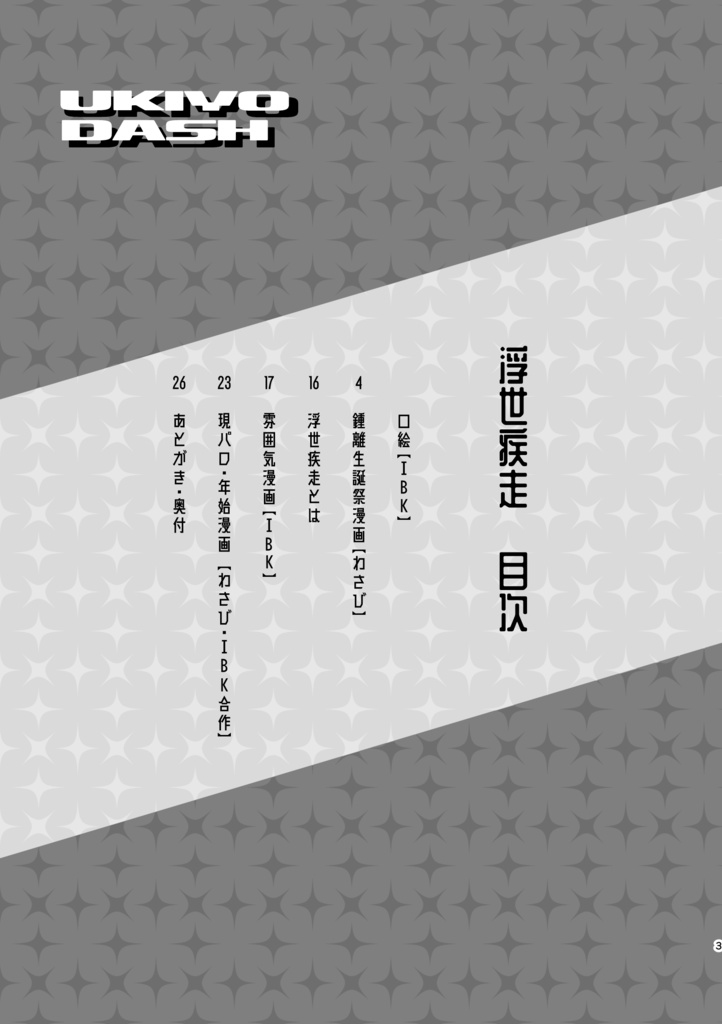 UKIYO DASH

浮世疾走　目次

口絵【IBK】

4 鍾離生誕祭漫画【わさび】

16 浮世疾走とは

17 雰囲気漫画【IBK】

23 現パロ・年始漫画【わさび・IBK合作】

26 あとがき・奥付

3